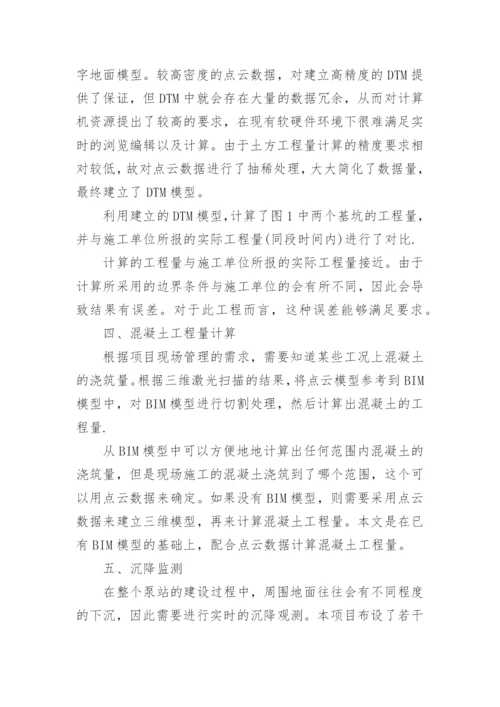 字地面模型。较高密度的点云数据，对建立高精度的DTM提供了保证，但DTM中就会存在大量的数据冗余，从而对计算机资源提出了较高的要求，在现有软硬件环境下很难满足实时的浏览编辑以及计算。由于土方工程量计算的精度要求相对较低，故对点云数据进行了抽稀处理，大大简化了数据量，最终建立了DTM模型。

利用建立的DTM模型,计算了图1中两个基坑的工程量,并与施工单位所报的实际工程量(同段时间内)进行了对比.

计算的工程量与施工单位所报的实际工程量接近。由于计算所采用的边界条件与施工单位的会有所不同，因此会导致结果有误差。对于此工程而言，这种误差能够满足要求。

四、混凝土工程量计算

根据项目现场管理的需求，需要知道某些工况上混凝土的浇筑量。根据三维激光扫描的结果，将点云模型参考到BIM模型中，对BIM模型进行切割处理，然后计算出混凝土的工程量.

从BIM模型中可以方便地地计算出任何范围内混凝土的浇筑量，但是现场施工的混凝土浇筑到了哪个范围，这个可以用点云数据来确定。如果没有BIM模型，则需要采用点云数据来建立三维模型，再来计算混凝土工程量。本文是在已有BIM模型的基础上，配合点云数据计算混凝土工程量。

五、沉降监测

在整个泵站的建设过程中，周围地面往往会有不同程度的下沉，因此需要进行实时的沉降观测。本项目布设了若干